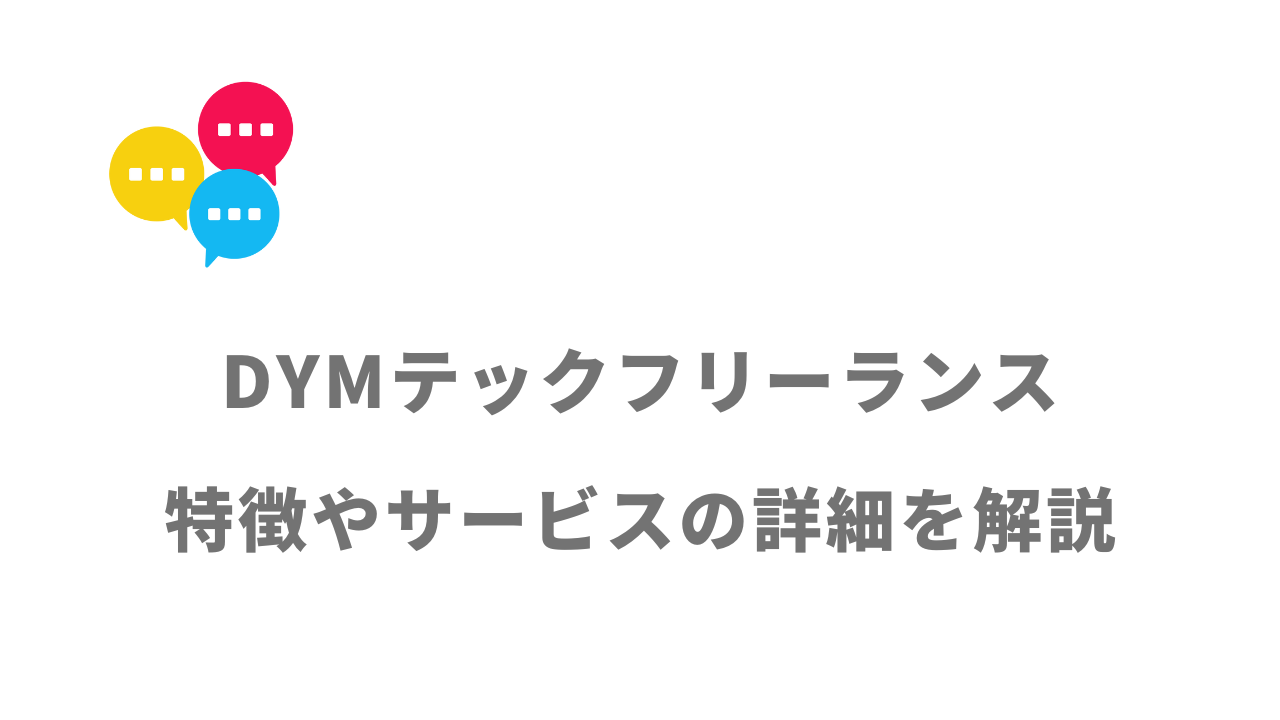 DYMテックフリーランス

特徴やサービスの詳細を解説